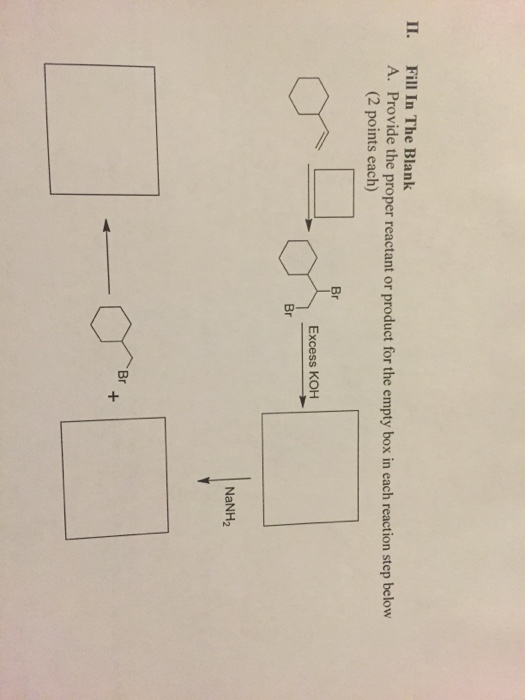 II. Fill In The Blank
A. Provide the proper reactant or product for the empty box in each reaction step below (2 points each)

Br
Br

Excess KOH

$NaNH_2$

Br
+